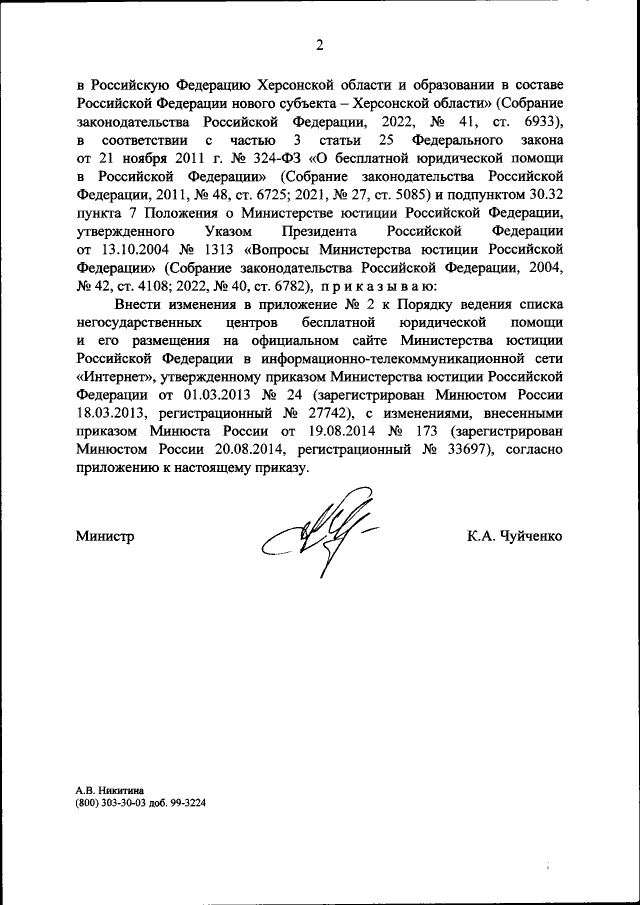 2

в Российскую Федерацию Херсонской области и образовании в составе Российской Федерации нового субъекта – Херсонской области» (Собрание законодательства Российской Федерации, 2022, № 41, ст. 6933), в соответствии с частью 3 статьи 25 Федерального закона от 21 ноября 2011 г. № 324-ФЗ «О бесплатной юридической помощи в Российской Федерации» (Собрание законодательства Российской Федерации, 2011, № 48, ст. 6725; 2021, № 27, ст. 5085) и подпунктом 30.32 пункта 7 Положения о Министерстве юстиции Российской Федерации, утвержденного Указом Президента Российской Федерации от 13.10.2004 № 1313 «Вопросы Министерства юстиции Российской Федерации» (Собрание законодательства Российской Федерации, 2004, № 42, ст. 4108; 2022, № 40, ст. 6782), п р и к а з ы в а ю:

Внести изменения в приложение № 2 к Порядку ведения списка негосударственных центров бесплатной юридической помощи и его размещения на официальном сайте Министерства юстиции Российской Федерации в информационно-телекоммуникационной сети «Интернет», утвержденному приказом Министерства юстиции Российской Федерации от 01.03.2013 № 24 (зарегистрирован Минюстом России 18.03.2013, регистрационный № 27742), с изменениями, внесенными приказом Минюста России от 19.08.2014 № 173 (зарегистрирован Минюстом России 20.08.2014, регистрационный № 33697), согласно приложению к настоящему приказу.

Министр

К.А. Чуйченко

А.В. Никитина
(800) 303-30-03 доб. 99-3224